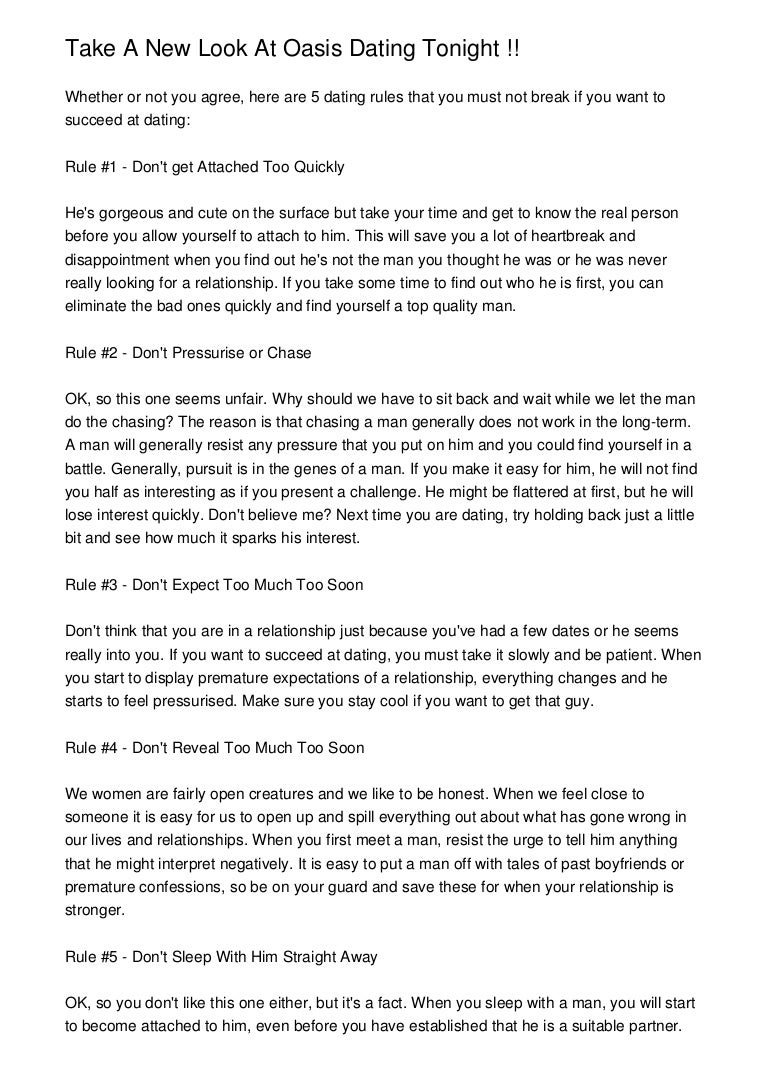 Take A New Look At Oasis Dating Tonight !!

Whether or not you agree, here are 5 dating rules that you must not break if you want to succeed at dating:

Rule #1 - Don't get Attached Too Quickly

He's gorgeous and cute on the surface but take your time and get to know the real person before you allow yourself to attach to him. This will save you a lot of heartbreak and disappointment when you find out he's not the man you thought he was or he was never really looking for a relationship. If you take some time to find out who he is first, you can eliminate the bad ones quickly and find yourself a top quality man.

Rule #2 - Don't Pressurise or Chase

OK, so this one seems unfair. Why should we have to sit back and wait while we let the man do the chasing? The reason is that chasing a man generally does not work in the long-term. A man will generally resist any pressure that you put on him and you could find yourself in a battle. Generally, pursuit is in the genes of a man. If you make it easy for him, he will not find you half as interesting as if you present a challenge. He might be flattered at first, but he will lose interest quickly. Don't believe me? Next time you are dating, try holding back just a little bit and see how much it sparks his interest.

Rule #3 - Don't Expect Too Much Too Soon

Don't think that you are in a relationship just because you've had a few dates or he seems really into you. If you want to succeed at dating, you must take it slowly and be patient. When you start to display premature expectations of a relationship, everything changes and he starts to feel pressurised. Make sure you stay cool if you want to get that guy.

Rule #4 - Don't Reveal Too Much Too Soon

We women are fairly open creatures and we like to be honest. When we feel close to someone it is easy for us to open up and spill everything out about what has gone wrong in our lives and relationships. When you first meet a man, resist the urge to tell him anything that he might interpret negatively. It is easy to put a man off with tales of past boyfriends or premature confessions, so be on your guard and save these for when your relationship is stronger.

Rule #5 - Don't Sleep With Him Straight Away

OK, so you don't like this one either, but it's a fact. When you sleep with a man, you will start to become attached to him, even before you have established that he is a suitable partner.